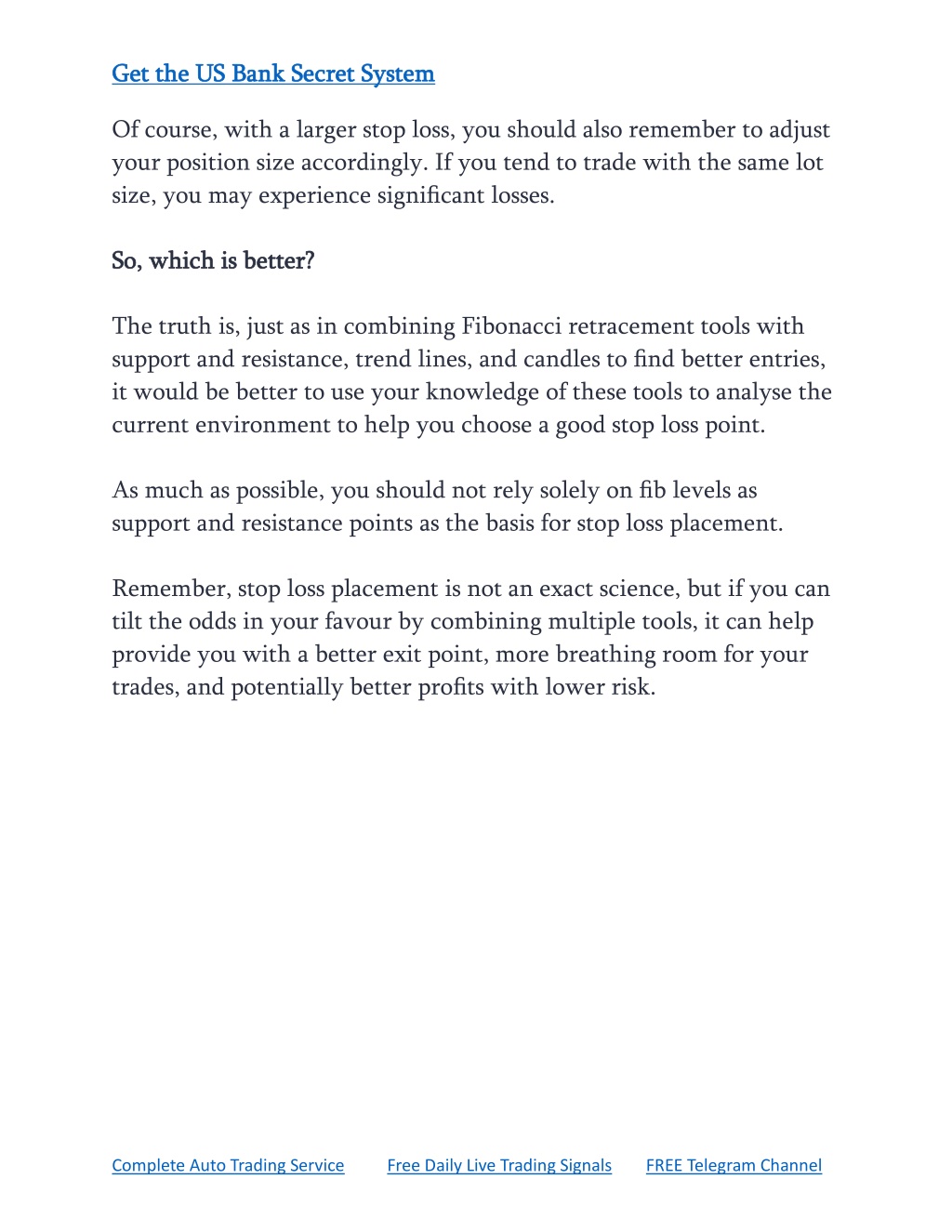 Get the US Bank Secret System

Of course, with a larger stop loss, you should also remember to adjust your position size accordingly. If you tend to trade with the same lot size, you may experience significant losses.

So, which is better?

The truth is, just as in combining Fibonacci retracement tools with support and resistance, trend lines, and candles to find better entries, it would be better to use your knowledge of these tools to analyse the current environment to help you choose a good stop loss point.

As much as possible, you should not rely solely on fib levels as support and resistance points as the basis for stop loss placement.

Remember, stop loss placement is not an exact science, but if you can tilt the odds in your favour by combining multiple tools, it can help provide you with a better exit point, more breathing room for your trades, and potentially better profits with lower risk.

Complete Auto Trading Service Free Daily Live Trading Signals FREE Telegram Channel